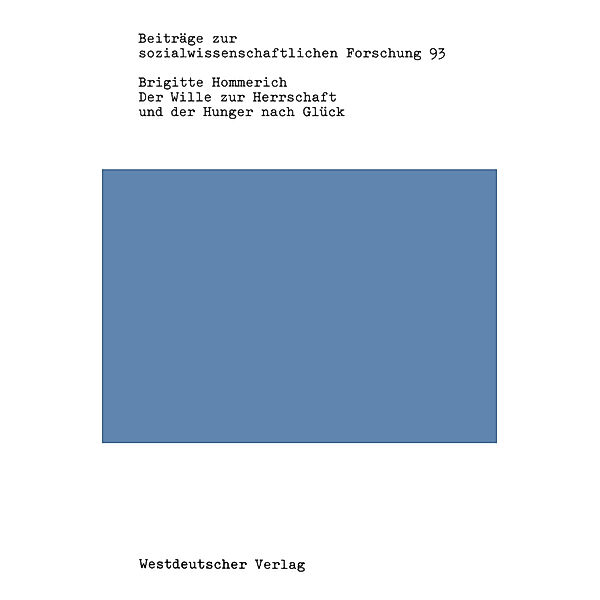 Beiträge zur
sozialwissenschaftlichen Forschung 93

Brigitte Hommerich
Der Wille zur Herrschaft
und der Hunger nach Glück

Westdeutscher Verlag